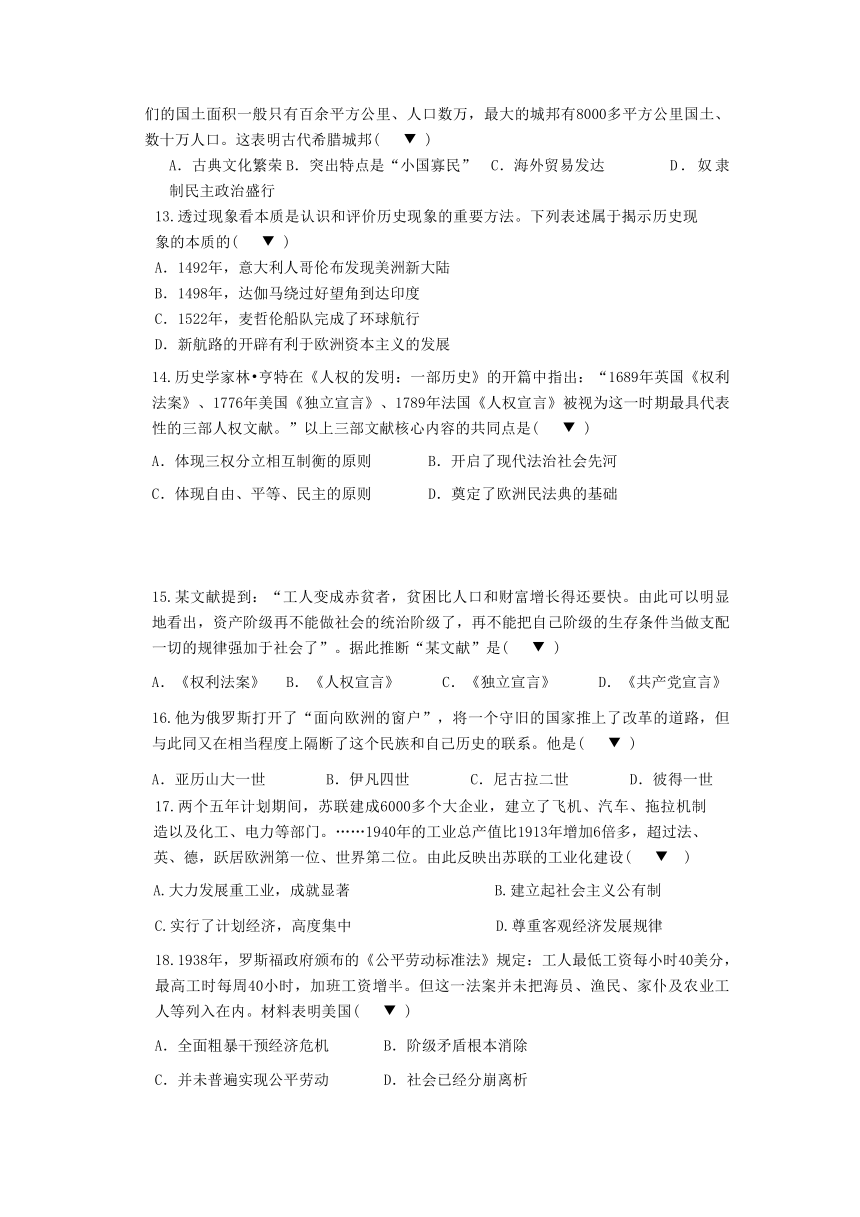 们的国土面积一般只有百余平方公里、人口数万，最大的城邦有8000多平方公里国土、数十万人口。这表明古代希腊城邦(　▼　)

A．古典文化繁荣 B．突出特点是“小国寡民”　C．海外贸易发达　　D．奴隶制民主政治盛行

13.透过现象看本质是认识和评价历史现象的重要方法。下列表述属于揭示历史现象的本质的(　▼　)

A．1492年，意大利人哥伦布发现美洲新大陆

B．1498年，达伽马绕过好望角到达印度

C．1522年，麦哲伦船队完成了环球航行

D．新航路的开辟有利于欧洲资本主义的发展

14.历史学家林•亨特在《人权的发明：一部历史》的开篇中指出：“1689年英国《权利法案》、1776年美国《独立宣言》、1789年法国《人权宣言》被视为这一时期最具代表性的三部人权文献。”以上三部文献核心内容的共同点是(　▼　)

A．体现三权分立相互制衡的原则　　B．开启了现代法治社会先河

C．体现自由、平等、民主的原则　　D．奠定了欧洲民法典的基础

15.某文献提到：“工人变成赤贫者，贫困比人口和财富增长得还要快。由此可以明显地看出，资产阶级再不能做社会的统治阶级了，再不能把自己阶级的生存条件当做支配一切的规律强加于社会了”。据此推断“某文献”是(　▼　)

A．《权利法案》　B．《人权宣言》　C．《独立宣言》　D．《共产党宣言》

16.他为俄罗斯打开了“面向欧洲的窗户”，将一个守旧的国家推上了改革的道路，但与此同又在相当程度上隔断了这个民族和自己历史的联系。他是(　▼　)

A．亚历山大一世　　B．伊凡四世　　C．尼古拉二世　　D．彼得一世

17.两个五年计划期间，苏联建成6000多个大企业，建立了飞机、汽车、拖拉机制造以及化工、电力等部门。……1940年的工业总产值比1913年增加6倍多，超过法、英、德，跃居欧洲第一位、世界第二位。由此反映出苏联的工业化建设(　▼　)

A.大力发展重工业，成就显著　　B.建立起社会主义公有制

C.实行了计划经济，高度集中　　D.尊重客观经济发展规律

18.1938年，罗斯福政府颁布的《公平劳动标准法》规定：工人最低工资每小时40美分，最高工时每周40小时，加班工资增半。但这一法案并未把海员、渔民、家仆及农业工人等列入在内。材料表明美国(　▼　)

A．全面粗暴干预经济危机　　B．阶级矛盾根本消除

C．并未普遍实现公平劳动　　D．社会已经分崩离析